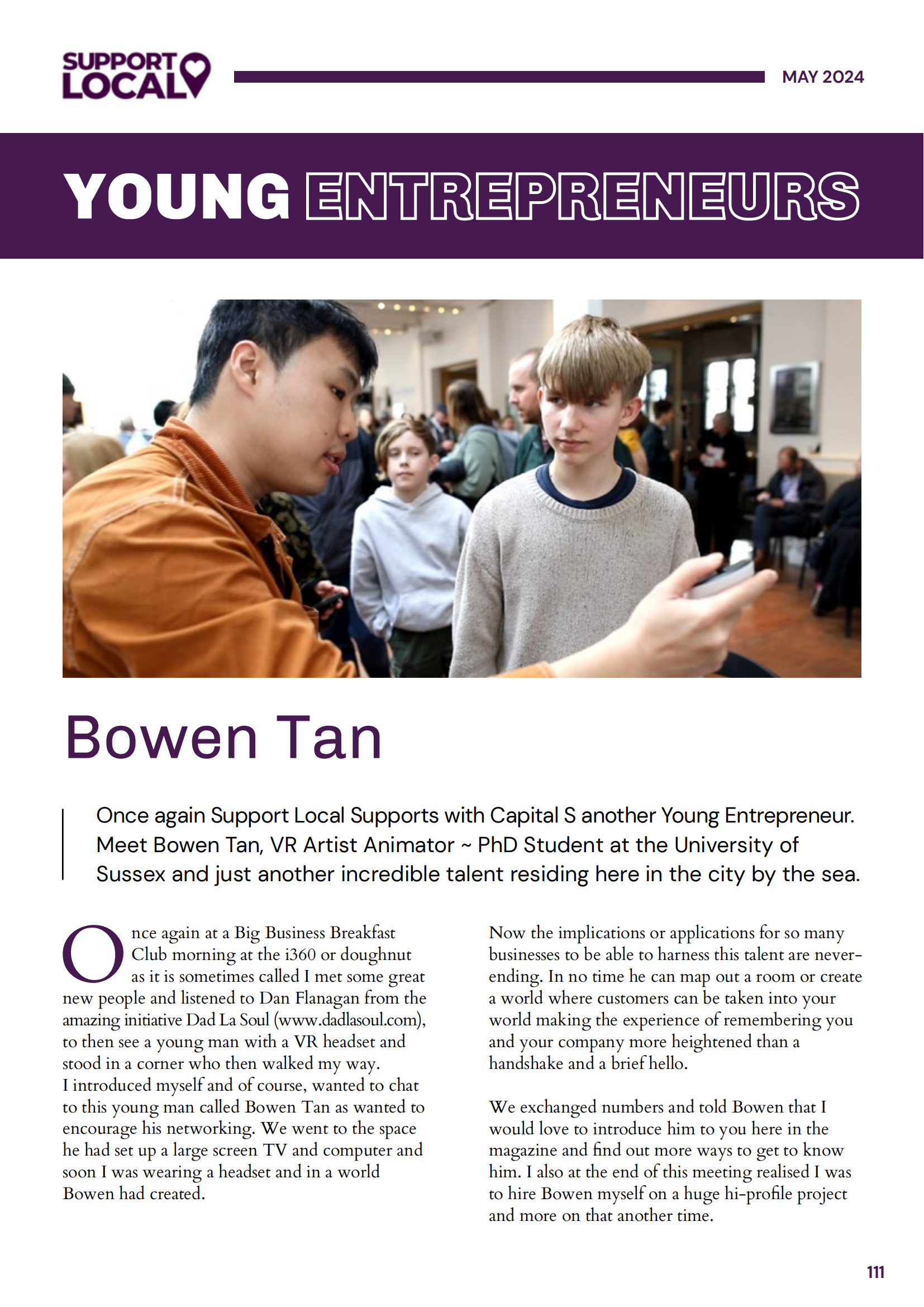 SUPPORT LOCAL

MAY 2024

YOUNG ENTREPRENEURS

Bowen Tan

Once again Support Local Supports with Capital S another Young Entrepreneur. Meet Bowen Tan, VR Artist Animator ~ PhD Student at the University of Sussex and just another incredible talent residing here in the city by the sea.

Once again at a Big Business Breakfast Club morning at the i360 or doughnut as it is sometimes called I met some great new people and listened to Dan Flanagan from the amazing initiative Dad La Soul (www.dadlasoul.com), to then see a young man with a VR headset and stood in a corner who then walked my way.
I introduced myself and of course, wanted to chat to this young man called Bowen Tan as wanted to encourage his networking. We went to the space he had set up a large screen TV and computer and soon I was wearing a headset and in a world Bowen had created.

Now the implications or applications for so many businesses to be able to harness this talent are never-ending. In no time he can map out a room or create a world where customers can be taken into your world making the experience of remembering you and your company more heightened than a handshake and a brief hello.

We exchanged numbers and told Bowen that I would love to introduce him to you here in the magazine and find out more ways to get to know him. I also at the end of this meeting realised I was to hire Bowen myself on a huge hi-profile project and more on that another time.

111